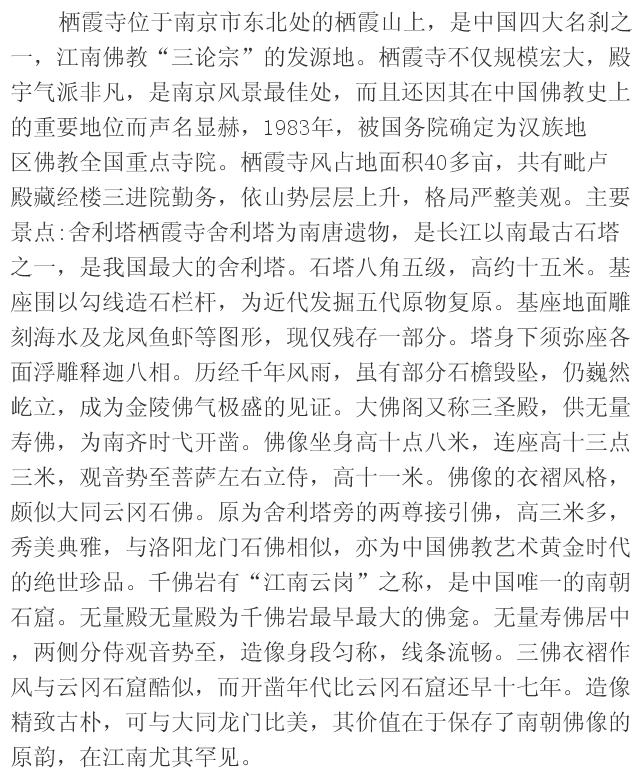 栖霞寺位于南京市东北处的栖霞山上，是中国四大名刹之一，江南佛教“三论宗”的发源地。栖霞寺不仅规模宏大，殿宇气派非凡，是南京风景最佳处，而且还因其在中国佛教史上的重要地位而声名显赫，1983年，被国务院确定为汉族地区佛教全国重点寺院。栖霞寺风占地面积40多亩，共有毗卢殿藏经楼三进院勤务，依山势层层上升，格局严整美观。主要景点:舍利塔栖霞寺舍利塔为南唐遗物，是长江以南最古石塔之一，是我国最大的舍利塔。石塔八角五级，高约十五米。基座围以勾线造石栏杆，为近代发掘五代原物复原。基座地面雕刻海水及龙凤鱼虾等图形，现仅残存一部分。塔身下须弥座各面浮雕释迦八相。历经千年风雨，虽有部分石檐毁坠，仍巍然屹立，成为金陵佛气极盛的见证。大佛阁又称三圣殿，供无量寿佛，为南齐时弋开凿。佛像坐身高十点八米，连座高十三点三米，观音势至菩萨左右立侍，高十一米。佛像的衣褶风格，颇似大同云冈石佛。原为舍利塔旁的两尊接引佛，高三米多，秀美典雅，与洛阳龙门石佛相似，亦为中国佛教艺术黄金时代的绝世珍品。千佛岩有“江南云岗”之称，是中国唯一的南朝石窟。无量殿无量殿为千佛岩最早最大的佛龛。无量寿佛居中，两侧分侍观音势至，造像身段匀称，线条流畅。三佛衣褶作风与云冈石窟酷似，而开凿年代比云冈石窟还早十七年。造像精致古朴，可与大同龙门比美，其价值在于保存了南朝佛像的原韵，在江南尤其罕见。